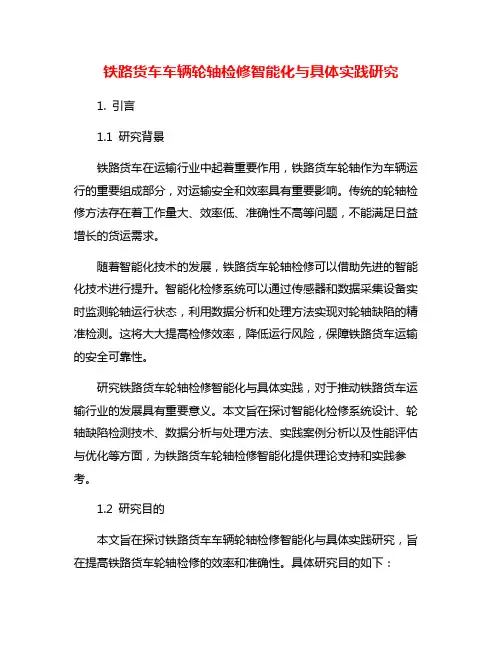 铁路货车车辆轮轴检修智能化与具体实践研究

1. 引言

1.1 研究背景

铁路货车在运输行业中起着重要作用，铁路货车轮轴作为车辆运行的重要组成部分，对运输安全和效率具有重要影响。传统的轮轴检修方法存在着工作量大、效率低、准确性不高等问题，不能满足日益增长的货运需求。

随着智能化技术的发展，铁路货车轮轴检修可以借助先进的智能化技术进行提升。智能化检修系统可以通过传感器和数据采集设备实时监测轮轴运行状态，利用数据分析和处理方法实现对轮轴缺陷的精准检测。这将大大提高检修效率，降低运行风险，保障铁路货车运输的安全可靠性。

研究铁路货车轮轴检修智能化与具体实践，对于推动铁路货车运输行业的发展具有重要意义。本文旨在探讨智能化检修系统设计、轮轴缺陷检测技术、数据分析与处理方法、实践案例分析以及性能评估与优化等方面，为铁路货车轮轴检修智能化提供理论支持和实践参考。

1.2 研究目的

本文旨在探讨铁路货车车辆轮轴检修智能化与具体实践研究，旨在提高铁路货车轮轴检修的效率和准确性。具体研究目的如下：